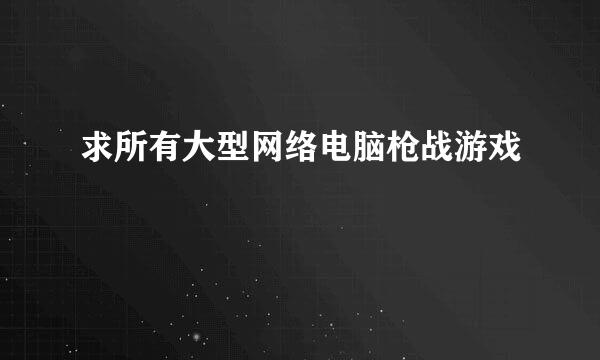 求所有大型网络电脑枪战游戏